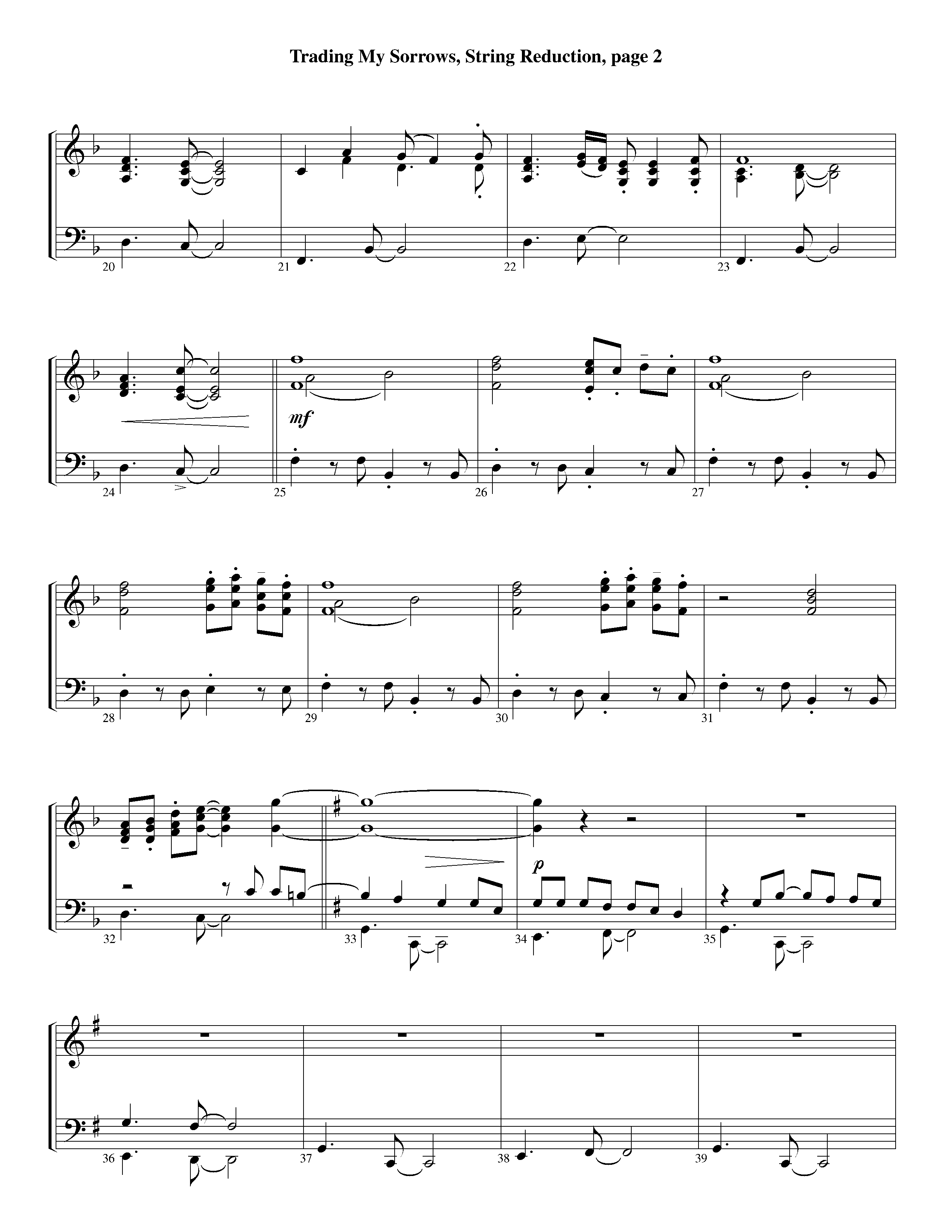 Trading My Sorrows, String Reduction, page 2

20

21

22

23

mf

24

25

26

27

28

29

30

31

p

32

33

34

35

36

37

38

39